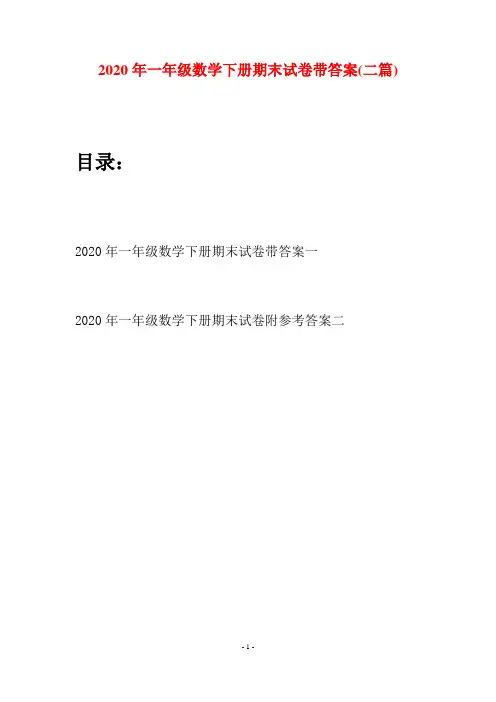 2020年一年级数学下册期末试卷带答案(二篇)

目录：

2020年一年级数学下册期末试卷带答案一

2020年一年级数学下册期末试卷附参考答案二

- 1 -